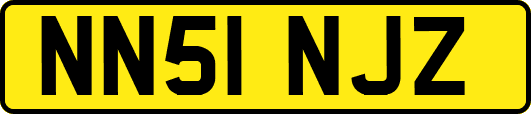 NN51 NJZ